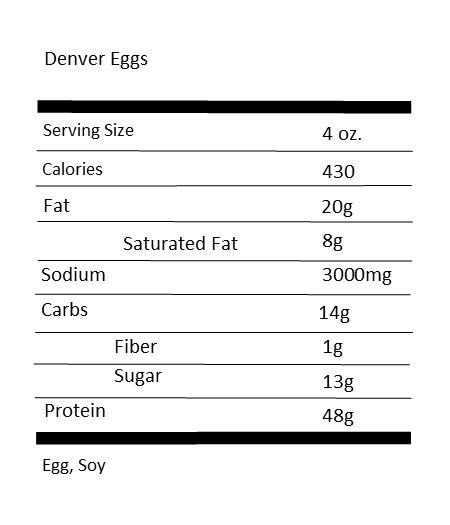 Denver Eggs

| Serving Size | 4 oz. |
|---|---|
| Calories | 430 |
| Fat | 20g |
| Saturated Fat | 8g |
| Sodium | 3000mg |
| Carbs | 14g |
| Fiber | 1g |
| Sugar | 13g |
| Protein | 48g |

Egg, Soy